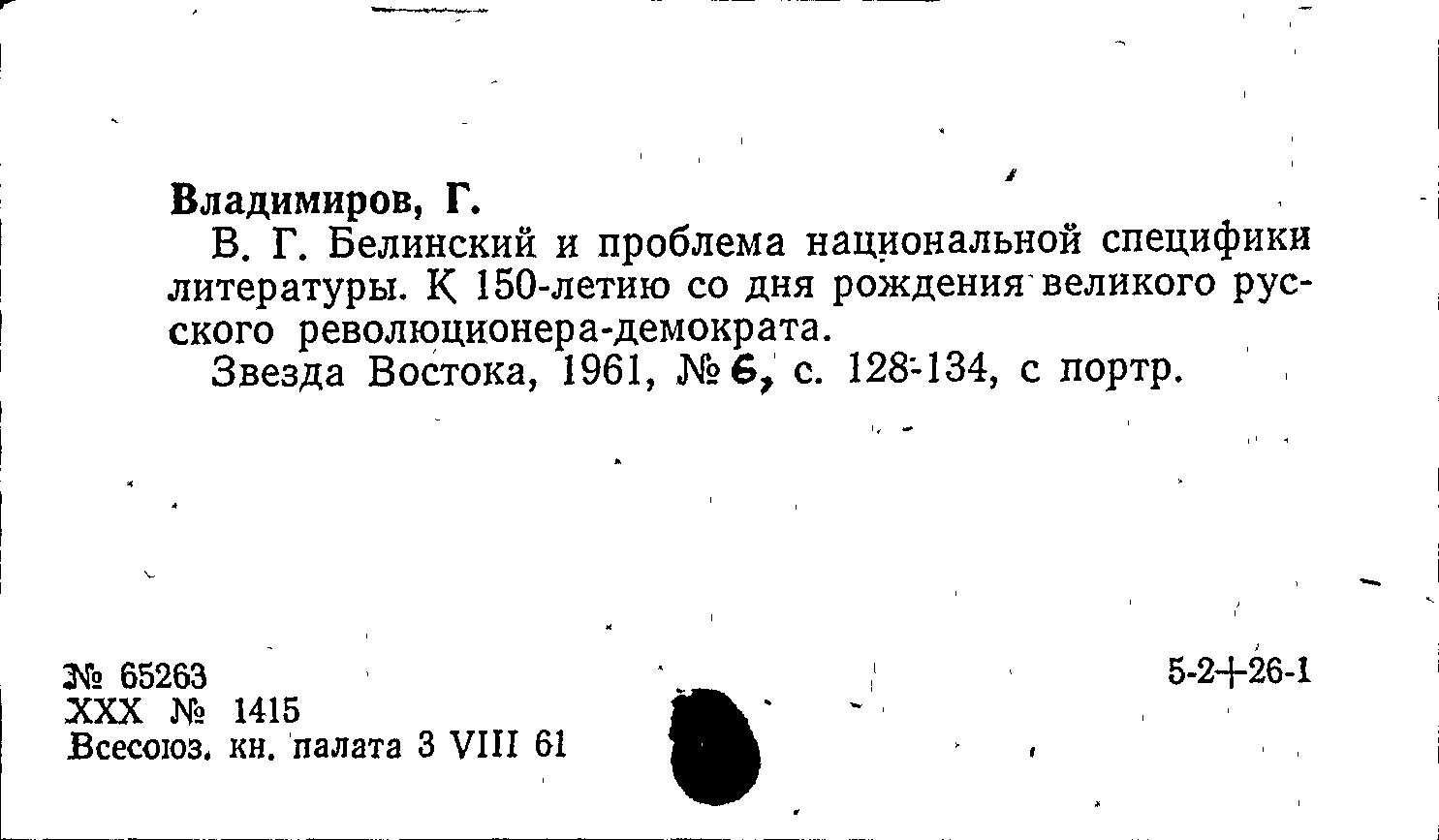 Владимиров, Г.

В. Г. Белинский и проблема национальной специфики литературы. К 150-летию со дня рождения великого русского революционера-демократа.

Звезда Востока, 1961, № 6, с. 128-134, с портр.

№ 65263
XXX № 1415
Всесоюз. кн. палата 3 VIII 61

5-2+26-1